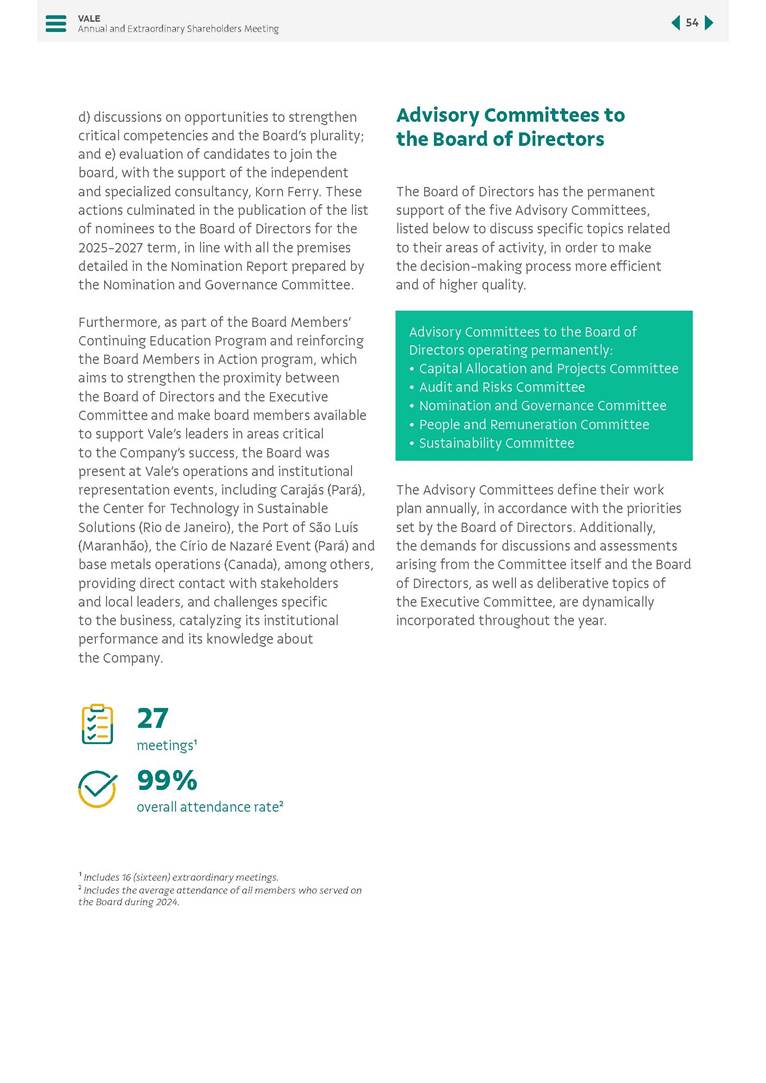 VALE
Annual and Extraordinary Shareholders Meeting

54

d) discussions on opportunities to strengthen critical competencies and the Board's plurality; and e) evaluation of candidates to join the board, with the support of the independent and specialized consultancy, Korn Ferry. These actions culminated in the publication of the list of nominees to the Board of Directors for the 2025-2027 term, in line with all the premises detailed in the Nomination Report prepared by the Nomination and Governance Committee.

Furthermore, as part of the Board Members' Continuing Education Program and reinforcing the Board Members in Action program, which aims to strengthen the proximity between the Board of Directors and the Executive Committee and make board members available to support Vale's leaders in areas critical to the Company's success, the Board was present at Vale's operations and institutional representation events, including Carajás (Pará), the Center for Technology in Sustainable Solutions (Rio de Janeiro), the Port of São Luís (Maranhão), the Círio de Nazaré Event (Pará) and base metals operations (Canada), among others, providing direct contact with stakeholders and local leaders, and challenges specific to the business, catalyzing its institutional performance and its knowledge about the Company.

27
meetings¹

99%
overall attendance rate²

¹ Includes 16 (sixteen) extraordinary meetings.
² Includes the average attendance of all members who served on the Board during 2024.

Advisory Committees to the Board of Directors

The Board of Directors has the permanent support of the five Advisory Committees, listed below to discuss specific topics related to their areas of activity, in order to make the decision-making process more efficient and of higher quality.

Advisory Committees to the Board of Directors operating permanently:
• Capital Allocation and Projects Committee
• Audit and Risks Committee
• Nomination and Governance Committee
• People and Remuneration Committee
• Sustainability Committee

The Advisory Committees define their work plan annually, in accordance with the priorities set by the Board of Directors. Additionally, the demands for discussions and assessments arising from the Committee itself and the Board of Directors, as well as deliberative topics of the Executive Committee, are dynamically incorporated throughout the year.